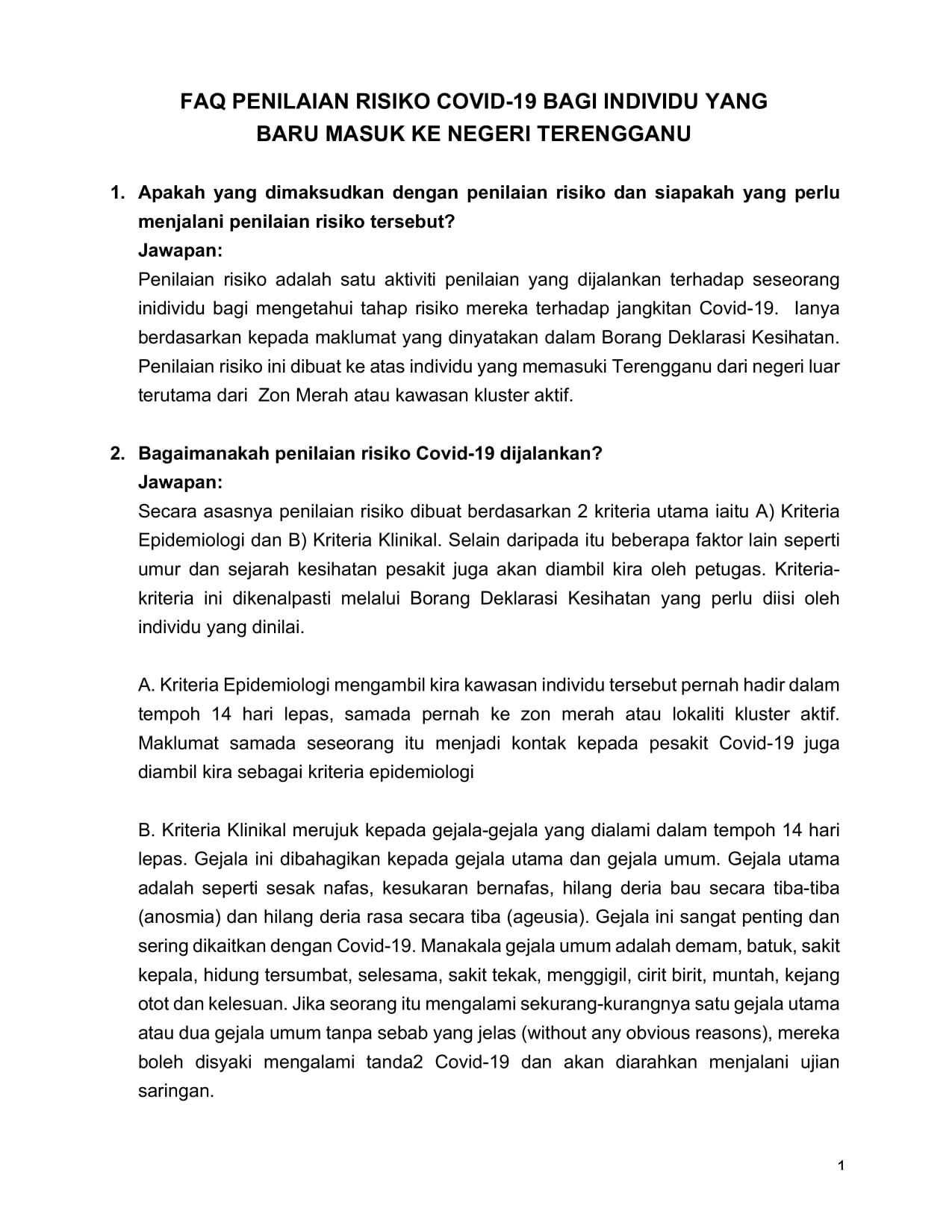 FAQ PENILAIAN RISIKO COVID-19 BAGI INDIVIDU YANG BARU MASUK KE NEGERI TERENGGANU

1. Apakah yang dimaksudkan dengan penilaian risiko dan siapakah yang perlu menjalani penilaian risiko tersebut?
Jawapan:
Penilaian risiko adalah satu aktiviti penilaian yang dijalankan terhadap seseorang inidividu bagi mengetahui tahap risiko mereka terhadap jangkitan Covid-19. Ianya berdasarkan kepada maklumat yang dinyatakan dalam Borang Deklarasi Kesihatan. Penilaian risiko ini dibuat ke atas individu yang memasuki Terengganu dari negeri luar terutama dari Zon Merah atau kawasan kluster aktif.

2. Bagaimanakah penilaian risiko Covid-19 dijalankan?
Jawapan:
Secara asasnya penilaian risiko dibuat berdasarkan 2 kriteria utama iaitu A) Kriteria Epidemiologi dan B) Kriteria Klinikal. Selain daripada itu beberapa faktor lain seperti umur dan sejarah kesihatan pesakit juga akan diambil kira oleh petugas. Kriteria-kriteria ini dikenalpasti melalui Borang Deklarasi Kesihatan yang perlu diisi oleh individu yang dinilai.

A. Kriteria Epidemiologi mengambil kira kawasan individu tersebut pernah hadir dalam tempoh 14 hari lepas, samada pernah ke zon merah atau lokaliti kluster aktif. Maklumat samada seseorang itu menjadi kontak kepada pesakit Covid-19 juga diambil kira sebagai kriteria epidemiologi

B. Kriteria Klinikal merujuk kepada gejala-gejala yang dialami dalam tempoh 14 hari lepas. Gejala ini dibahagikan kepada gejala utama dan gejala umum. Gejala utama adalah seperti sesak nafas, kesukaran bernafas, hilang deria bau secara tiba-tiba (anosmia) dan hilang deria rasa secara tiba (ageusia). Gejala ini sangat penting dan sering dikaitkan dengan Covid-19. Manakala gejala umum adalah demam, batuk, sakit kepala, hidung tersumbat, selesama, sakit tekak, menggigil, cirit birit, muntah, kejang otot dan kelesuan. Jika seorang itu mengalami sekurang-kurangnya satu gejala utama atau dua gejala umum tanpa sebab yang jelas (without any obvious reasons), mereka boleh disyaki mengalami tanda2 Covid-19 dan akan diarahkan menjalani ujian saringan.

1